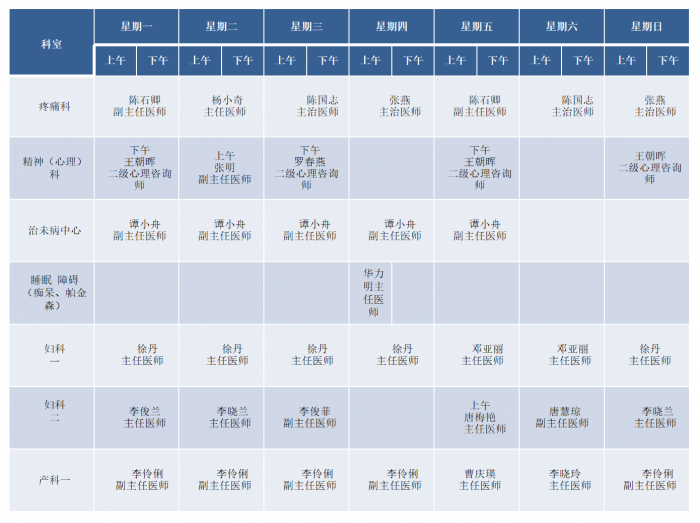 | 科室 | 星期一 |  | 星期二 |  | 星期三 |  | 星期四 |  | 星期五 |  | 星期六 |  | 星期日 |  |
|---|---|---|---|---|---|---|---|---|---|---|---|---|---|---|
|  | 上午 | 下午 | 上午 | 下午 | 上午 | 下午 | 上午 | 下午 | 上午 | 下午 | 上午 | 下午 | 上午 | 下午 |
| 疼痛科 | 陈石卿 副主任医师 |  | 杨小奇 主任医师 |  | 陈国志 主治医师 |  | 张燕 主治医师 |  | 陈石卿 副主任医师 |  | 陈国志 主治医师 |  | 张燕 主治医师 |  |
| 精神（心理）科 | 下午 王朝晖 二级心理咨询师 |  | 上午 张明 副主任医师 |  | 下午 罗春燕 二级心理咨询师 |  |  |  | 下午 王朝晖 二级心理咨询师 |  |  |  | 王朝晖 二级心理咨询师 |  |
| 治未病中心 | 谭小舟 副主任医师 |  | 谭小舟 副主任医师 |  | 谭小舟 副主任医师 |  | 谭小舟 副主任医师 |  | 谭小舟 副主任医师 |  |  |  |  |  |
| 睡眠 障碍（痴呆、帕金森） |  |  |  |  |  |  | 华力明主任医师 |  |  |  |  |  |  |  |
| 妇科一 | 徐丹 主任医师 |  | 徐丹 主任医师 |  | 徐丹 主任医师 |  | 徐丹 主任医师 |  | 邓亚丽 主任医师 |  | 邓亚丽 主任医师 |  | 徐丹 主任医师 |  |
| 妇科二 | 李俊兰 主任医师 |  | 李晓兰 主任医师 |  | 李俊菲 副主任医师 |  |  |  | 上午 唐梅艳 主任医师 |  | 唐慧琼 副主任医师 |  | 李晓兰 主任医师 |  |
| 产科一 | 李伶俐 副主任医师 |  | 李伶俐 副主任医师 |  | 李伶俐 副主任医师 |  | 李伶俐 副主任医师 |  | 曹庆瑛 主任医师 |  | 李晓玲 主任医师 |  | 李伶俐 副主任医师 |  |